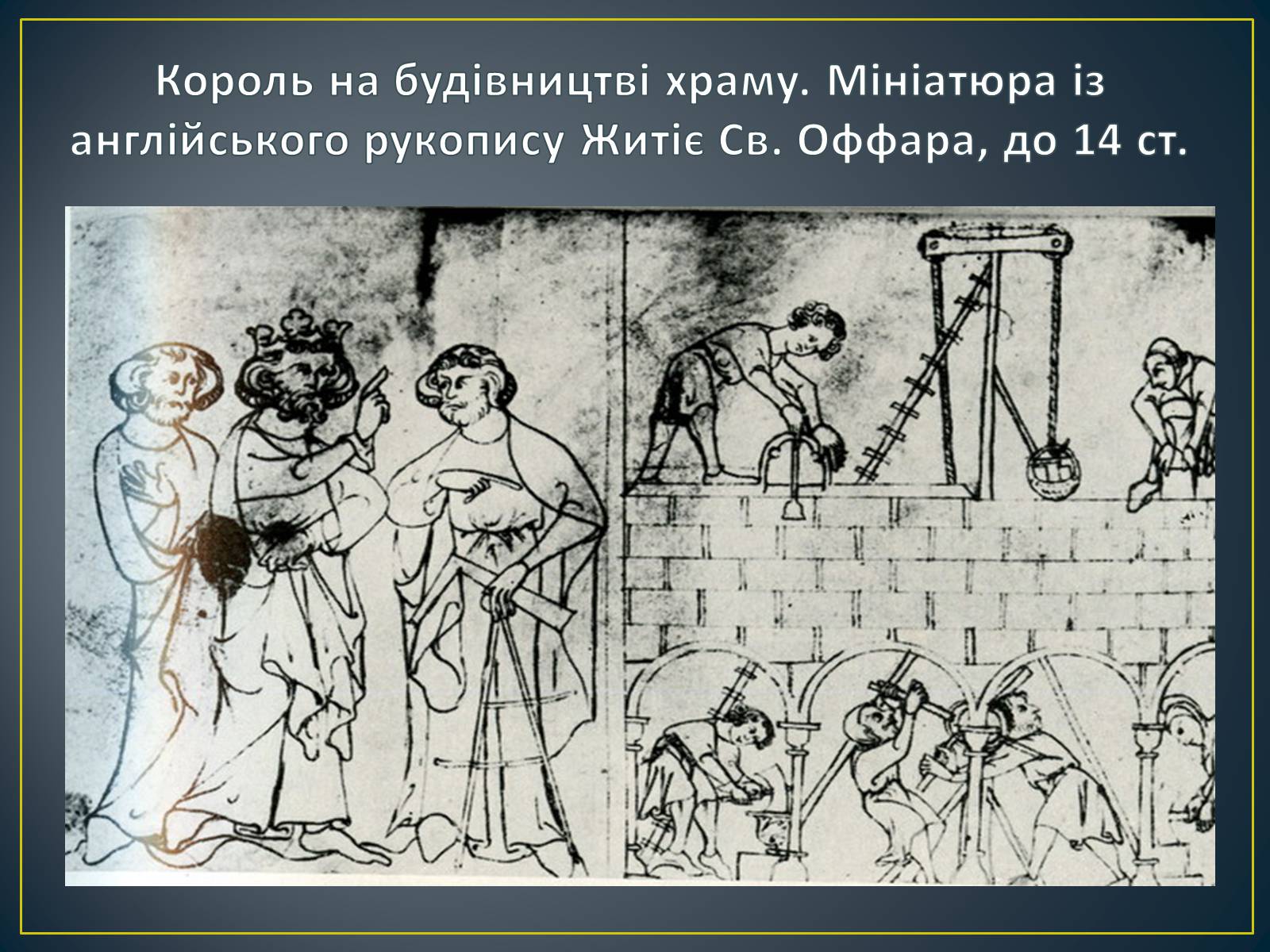 Король на будівництві храму. Мініатюра із англійського рукопису Житіє Св. Оффара, до 14 ст.